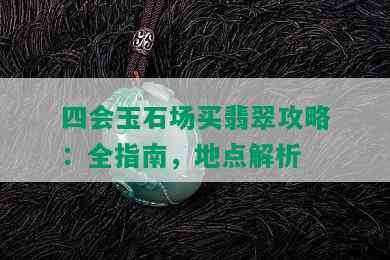 四会玉石场买翡翠攻略：全指南，地点解析